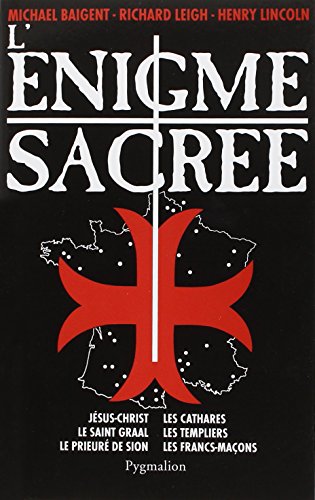 MICHAEL BAIGENT - RICHARD LEIGH - HENRY LINCOLN

L'ENIGME SACREE

JÉSUS-CHRIST
LE SAINT GRAAL
LE PRIEURÉ DE SION

LES CATHARES
LES TEMPLIERS
LES FRANCS-MAÇONS

Pygmalion